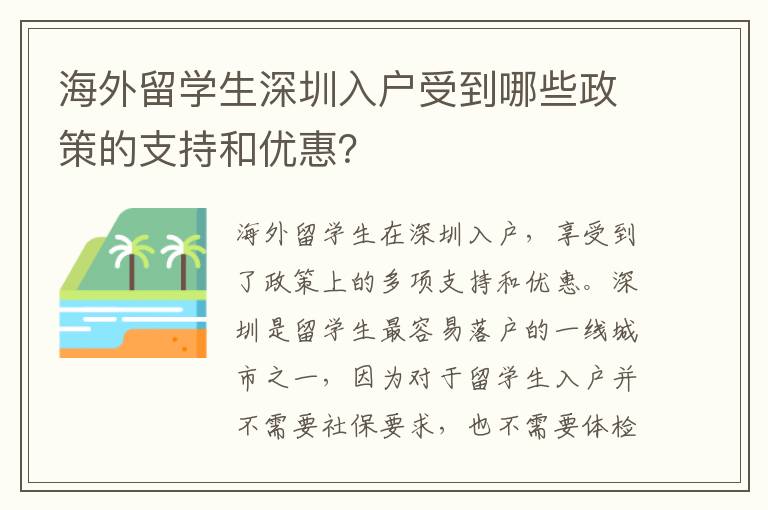 海外留学生深圳入户受到哪些政策的支持和优惠?

海外留学生在深圳入户，享受到了政策上的多项支持和优惠。深圳是留学生最容易落户的一线城市之一，因为对于留学生入户并不需要社保要求，也不需要体检